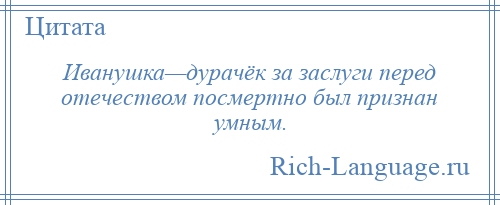 Цитата

Иванушка—дурачёк за заслуги перед отечеством посмертно был признан умным.

Rich-Language.ru